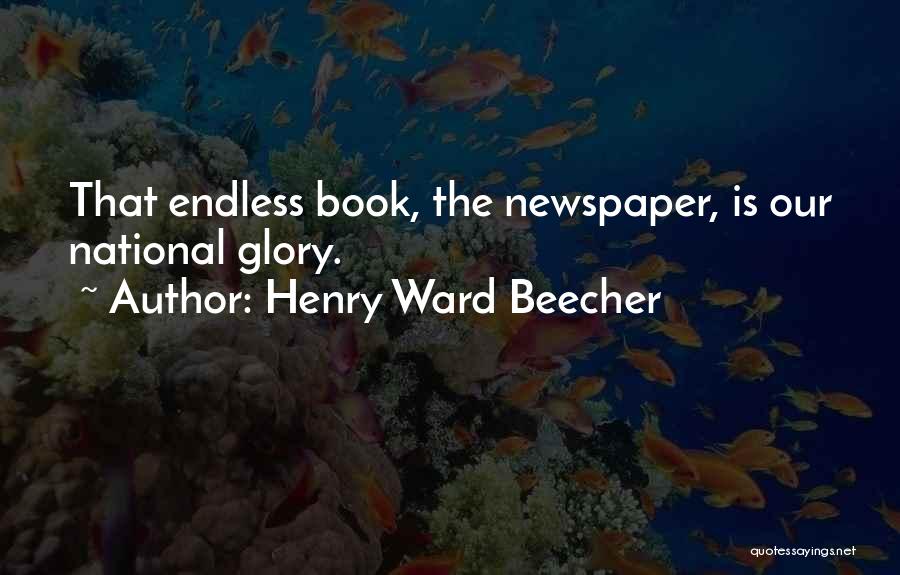 That endless book, the newspaper, is our national glory.
~ Author: Henry Ward Beecher

quotessayings.net